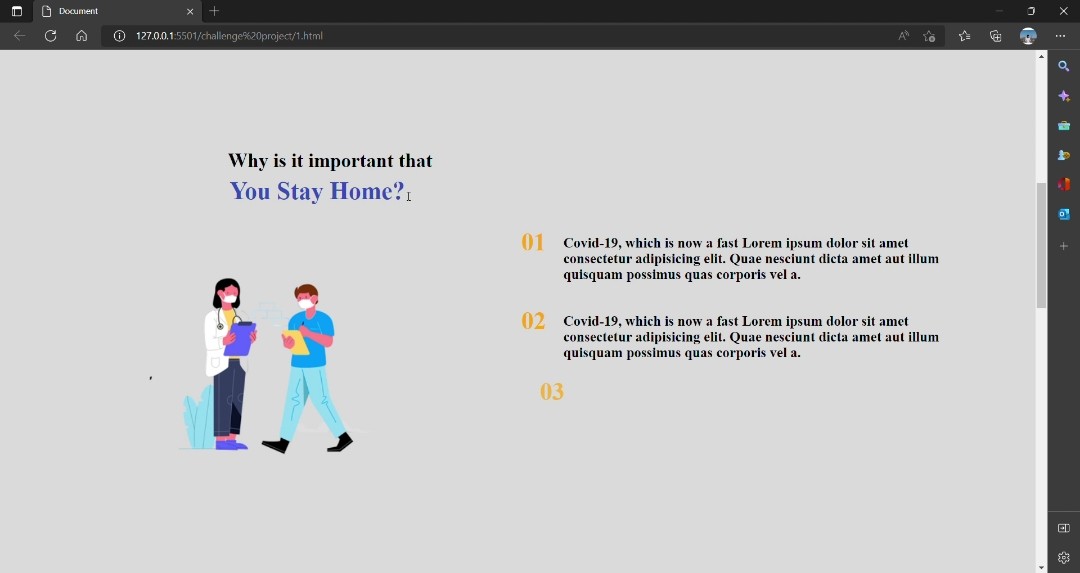 Document

127.0.0.1:5501/challenge%20project/1.html

Why is it important that
You Stay Home?

01 Covid-19, which is now a fast Lorem ipsum dolor sit amet consectetur adipisicing elit. Quae nesciunt dicta amet aut illum quisquam possimus quas corporis vel a.

02 Covid-19, which is now a fast Lorem ipsum dolor sit amet consectetur adipisicing elit. Quae nesciunt dicta amet aut illum quisquam possimus quas corporis vel a.

03